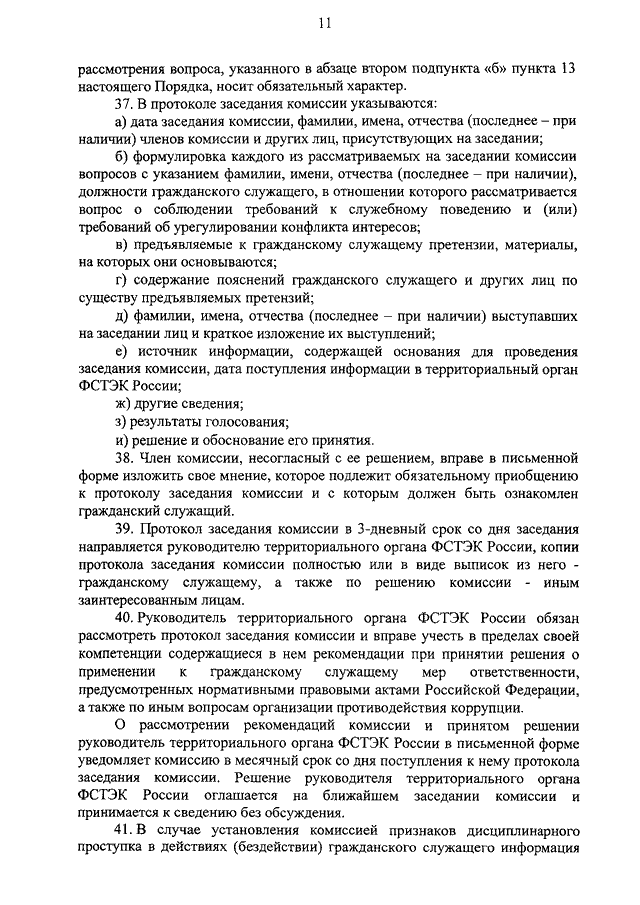 11

рассмотрения вопроса, указанного в абзаце втором подпункта «б» пункта 13 настоящего Порядка, носит обязательный характер.

37. В протоколе заседания комиссии указываются:

а) дата заседания комиссии, фамилии, имена, отчества (последнее – при наличии) членов комиссии и других лиц, присутствующих на заседании;

б) формулировка каждого из рассматриваемых на заседании комиссии вопросов с указанием фамилии, имени, отчества (последнее – при наличии), должности гражданского служащего, в отношении которого рассматривается вопрос о соблюдении требований к служебному поведению и (или) требований об урегулировании конфликта интересов;

в) предъявляемые к гражданскому служащему претензии, материалы, на которых они основываются;

г) содержание пояснений гражданского служащего и других лиц по существу предъявляемых претензий;

д) фамилии, имена, отчества (последнее – при наличии) выступавших на заседании лиц и краткое изложение их выступлений;

е) источник информации, содержащей основания для проведения заседания комиссии, дата поступления информации в территориальный орган ФСТЭК России;

ж) другие сведения;

з) результаты голосования;

и) решение и обоснование его принятия.

38. Член комиссии, несогласный с ее решением, вправе в письменной форме изложить свое мнение, которое подлежит обязательному приобщению к протоколу заседания комиссии и с которым должен быть ознакомлен гражданский служащий.

39. Протокол заседания комиссии в 3-дневный срок со дня заседания направляется руководителю территориального органа ФСТЭК России, копии протокола заседания комиссии полностью или в виде выписок из него - гражданскому служащему, а также по решению комиссии - иным заинтересованным лицам.

40. Руководитель территориального органа ФСТЭК России обязан рассмотреть протокол заседания комиссии и вправе учесть в пределах своей компетенции содержащиеся в нем рекомендации при принятии решения о применении к гражданскому служащему мер ответственности, предусмотренных нормативными правовыми актами Российской Федерации, а также по иным вопросам организации противодействия коррупции.

О рассмотрении рекомендаций комиссии и принятом решении руководитель территориального органа ФСТЭК России в письменной форме уведомляет комиссию в месячный срок со дня поступления к нему протокола заседания комиссии. Решение руководителя территориального органа ФСТЭК России оглашается на ближайшем заседании комиссии и принимается к сведению без обсуждения.

41. В случае установления комиссией признаков дисциплинарного проступка в действиях (бездействии) гражданского служащего информация